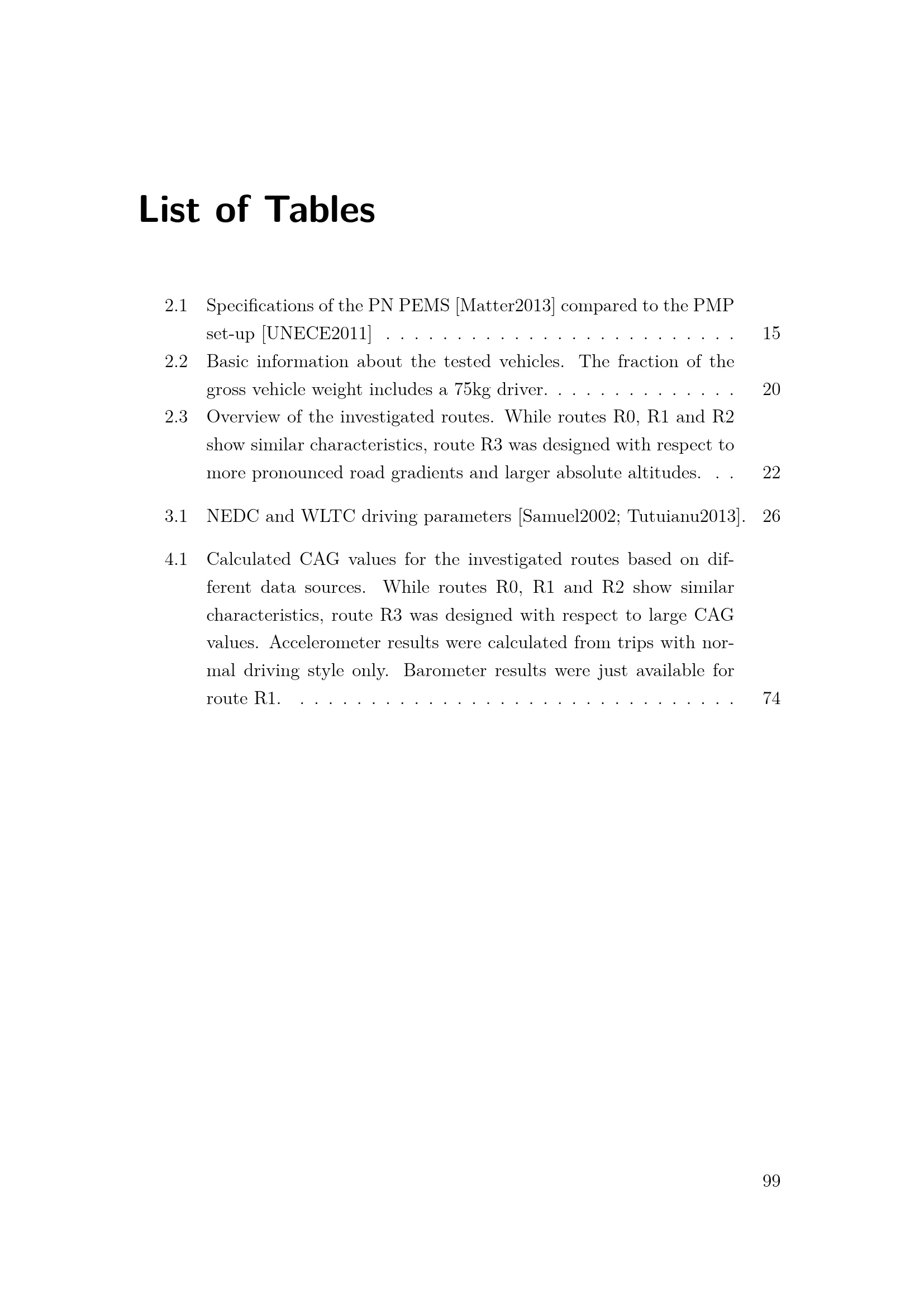 List of Tables

2.1 Specifications of the PN PEMS [Matter2013] compared to the PMP set-up [UNECE2011] 15

2.2 Basic information about the tested vehicles. The fraction of the gross vehicle weight includes a 75kg driver. 20

2.3 Overview of the investigated routes. While routes R0, R1 and R2 show similar characteristics, route R3 was designed with respect to more pronounced road gradients and larger absolute altitudes. 22

3.1 NEDC and WLTC driving parameters [Samuel2002; Tutuianu2013]. 26

4.1 Calculated CAG values for the investigated routes based on different data sources. While routes R0, R1 and R2 show similar characteristics, route R3 was designed with respect to large CAG values. Accelerometer results were calculated from trips with normal driving style only. Barometer results were just available for route R1. 74

99